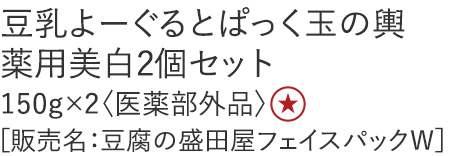 豆乳よーぐるとぱっく玉の輿
薬用美白2個セット
150g×2〈医薬部外品〉★
[販売名:豆腐の盛田屋フェイスパックW]